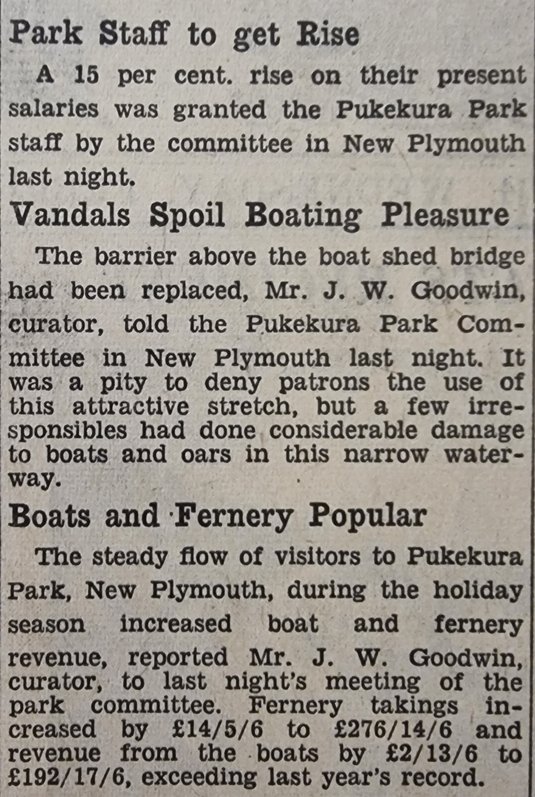 Park Staff to get Rise

A 15 per cent. rise on their present salaries was granted the Pukekura Park staff by the committee in New Plymouth last night.

Vandals Spoil Boating Pleasure

The barrier above the boat shed bridge had been replaced, Mr. J. W. Goodwin, curator, told the Pukekura Park Committee in New Plymouth last night. It was a pity to deny patrons the use of this attractive stretch, but a few irresponsibles had done considerable damage to boats and oars in this narrow waterway.

Boats and Fernery Popular

The steady flow of visitors to Pukekura Park, New Plymouth, during the holiday season increased boat and fernery revenue, reported Mr. J. W. Goodwin, curator, to last night's meeting of the park committee. Fernery takings increased by £14/5/6 to £276/14/6 and revenue from the boats by £2/13/6 to £192/17/6, exceeding last year's record.